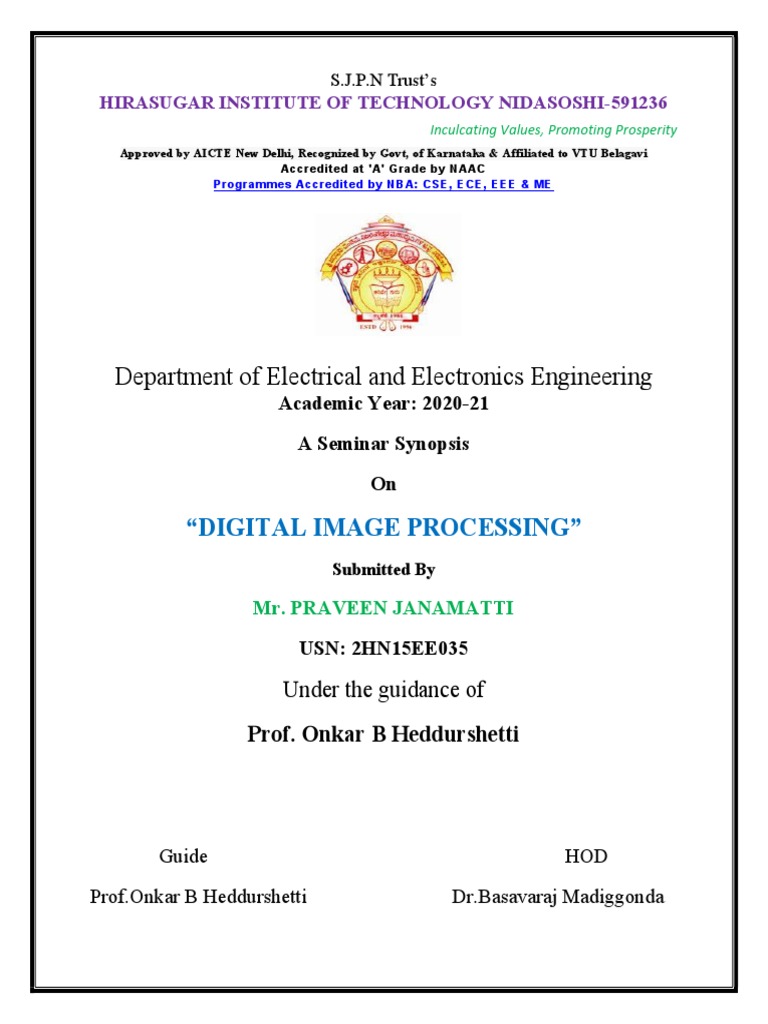 S.J.P.N Trust's
HIRASUGAR INSTITUTE OF TECHNOLOGY NIDASOSHI-591236

Inculcating Values, Promoting Prosperity

Approved by AICTE New Delhi, Recognized by Govt, of Karnataka & Affiliated to VTU Belagavi
Accredited at 'A' Grade by NAAC
Programmes Accredited by NBA: CSE, ECE, EEE & ME

ESTD 1996

Department of Electrical and Electronics Engineering
Academic Year: 2020-21

A Seminar Synopsis

On

"DIGITAL IMAGE PROCESSING"

Submitted By

Mr. PRAVEEN JANAMATTI

USN: 2HN15EE035

Under the guidance of

Prof. Onkar B Heddurshetti

Guide
Prof.Onkar B Heddurshetti

HOD
Dr.Basavaraj Madiggonda